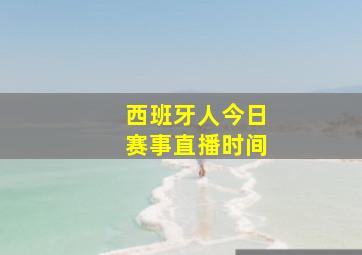 西班牙人今日
赛事直播时间